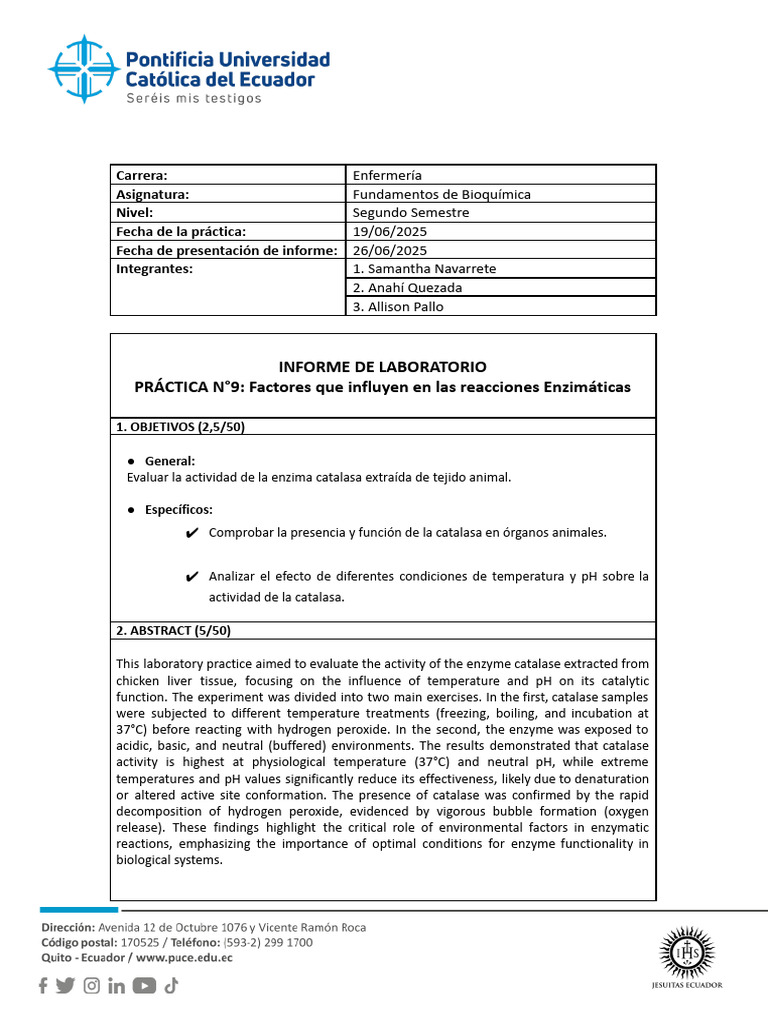 Pontificia Universidad Católica del Ecuador
Seréis mis testigos

| Carrera: | Enfermería |
|---|---|
| Asignatura: | Fundamentos de Bioquímica |
| Nivel: | Segundo Semestre |
| Fecha de la práctica: | 19/06/2025 |
| Fecha de presentación de informe: | 26/06/2025 |
| Integrantes: | 1. Samantha Navarrete |
| | 2. Anahí Quezada |
| | 3. Allison Pallo |

INFORME DE LABORATORIO
PRÁCTICA N°9: Factores que influyen en las reacciones Enzimáticas

1. OBJETIVOS (2,5/50)

● General:
Evaluar la actividad de la enzima catalasa extraída de tejido animal.

● Específicos:
✔ Comprobar la presencia y función de la catalasa en órganos animales.

✔ Analizar el efecto de diferentes condiciones de temperatura y pH sobre la actividad de la catalasa.

2. ABSTRACT (5/50)

This laboratory practice aimed to evaluate the activity of the enzyme catalase extracted from chicken liver tissue, focusing on the influence of temperature and pH on its catalytic function. The experiment was divided into two main exercises. In the first, catalase samples were subjected to different temperature treatments (freezing, boiling, and incubation at 37°C) before reacting with hydrogen peroxide. In the second, the enzyme was exposed to acidic, basic, and neutral (buffered) environments. The results demonstrated that catalase activity is highest at physiological temperature (37°C) and neutral pH, while extreme temperatures and pH values significantly reduce its effectiveness, likely due to denaturation or altered active site conformation. The presence of catalase was confirmed by the rapid decomposition of hydrogen peroxide, evidenced by vigorous bubble formation (oxygen release). These findings highlight the critical role of environmental factors in enzymatic reactions, emphasizing the importance of optimal conditions for enzyme functionality in biological systems.

Dirección: Avenida 12 de Octubre 1076 y Vicente Ramón Roca
Código postal: 170525 / Teléfono: (593-2) 299 1700
Quito - Ecuador / www.puce.edu.ec

IHS
JESUITAS ECUADOR